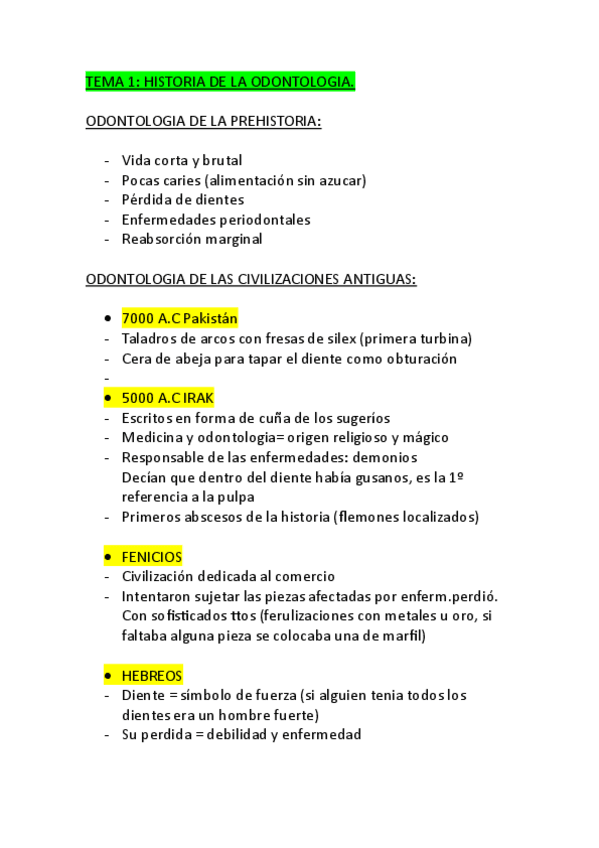 TEMA 1: HISTORIA DE LA ODONTOLOGIA.

ODONTOLOGIA DE LA PREHISTORIA:

- Vida corta y brutal
- Pocas caries (alimentación sin azucar)
- Pérdida de dientes
- Enfermedades periodontales
- Reabsorción marginal

ODONTOLOGIA DE LAS CIVILIZACIONES ANTIGUAS:

• 7000 A.C Pakistán
- Taladros de arcos con fresas de silex (primera turbina)
- Cera de abeja para tapar el diente como obturación
-
• 5000 A.C IRAK
- Escritos en forma de cuña de los sugeríos
- Medicina y odontologia= origen religioso y mágico
- Responsable de las enfermedades: demonios
Decían que dentro del diente había gusanos, es la 1º referencia a la pulpa
- Primeros abscesos de la historia (flemones localizados)

• FENICIOS
- Civilización dedicada al comercio
- Intentaron sujetar las piezas afectadas por enferm.perdió. Con sofisticados ttos (ferulizaciones con metales u oro, si faltaba alguna pieza se colocaba una de marfil)

• HEBREOS
- Diente = símbolo de fuerza (si alguien tenia todos los dientes era un hombre fuerte)
- Su perdida = debilidad y enfermedad